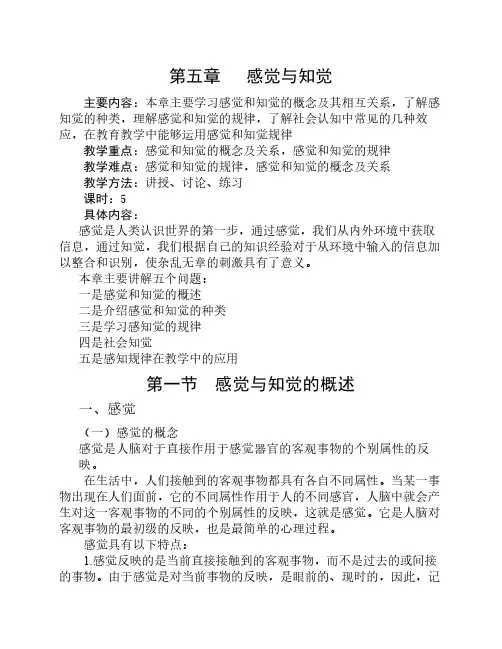 第五章　感觉与知觉

主要内容：本章主要学习感觉和知觉的概念及其相互关系，了解感知觉的种类，理解感觉和知觉的规律，了解社会认知中常见的几种效应，在教育教学中能够运用感觉和知觉规律

教学重点：感觉和知觉的概念及关系，感觉和知觉的规律

教学难点：感觉和知觉的规律，感觉和知觉的概念及关系

教学方法：讲授、讨论、练习

课时：5

具体内容：

感觉是人类认识世界的第一步，通过感觉，我们从内外环境中获取信息，通过知觉，我们根据自己的知识经验对于从环境中输入的信息加以整合和识别，使杂乱无章的刺激具有了意义。

本章主要讲解五个问题：

一是感觉和知觉的概述

二是介绍感觉和知觉的种类

三是学习感知觉的规律

四是社会知觉

五是感知规律在教学中的应用

第一节　感觉与知觉的概述

一、感觉

（一）感觉的概念

感觉是人脑对于直接作用于感觉器官的客观事物的个别属性的反映。

在生活中，人们接触到的客观事物都具有各自不同属性。当某一事物出现在人们面前，它的不同属性作用于人的不同感官，人脑中就会产生对这一客观事物的不同的个别属性的反映，这就是感觉。它是人脑对客观事物的最初级的反映，也是最简单的心理过程。

感觉具有以下特点：

1.感觉反映的是当前直接接触到的客观事物，而不是过去的或间接的事物。由于感觉是对当前事物的反映，是眼前的、现时的，因此，记